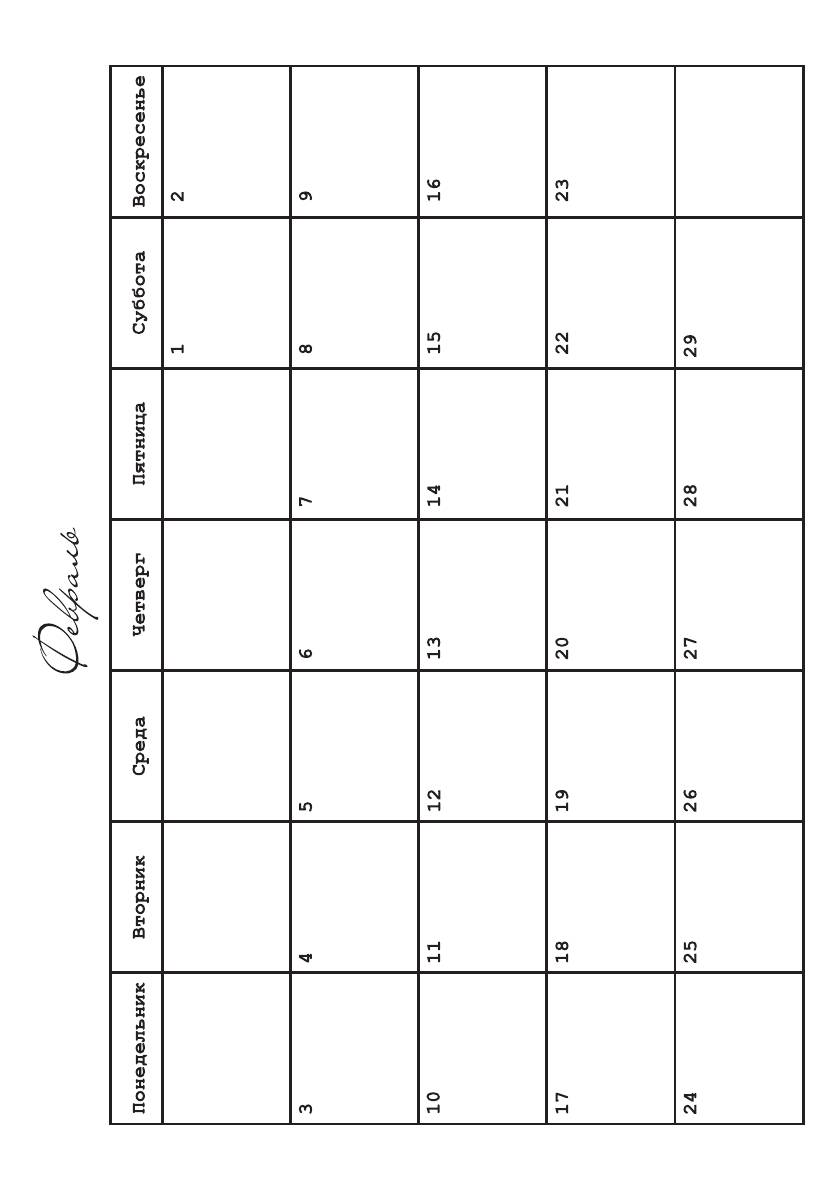 Февраль

| Понедельник | Вторник | Среда | Четверг | Пятница | Суббота | Воскресенье |
|---|---|---|---|---|---|---|
| | | | | | 1 | 2 |
| 3 | 4 | 5 | 6 | 7 | 8 | 9 |
| 10 | 11 | 12 | 13 | 14 | 15 | 16 |
| 17 | 18 | 19 | 20 | 21 | 22 | 23 |
| 24 | 25 | 26 | 27 | 28 | 29 | |